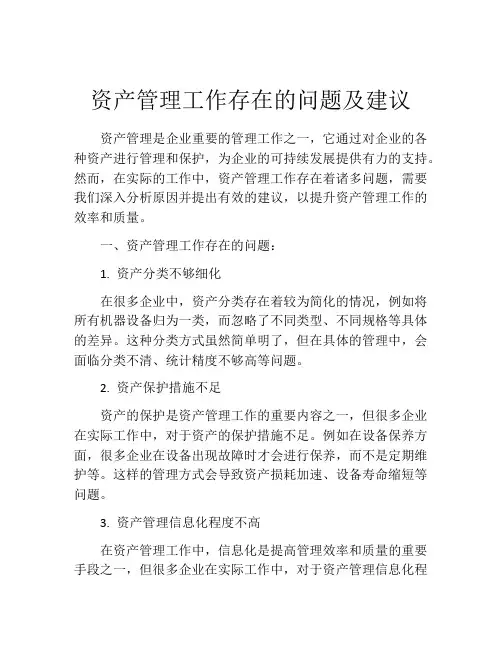 资产管理工作存在的问题及建议

资产管理是企业重要的管理工作之一，它通过对企业的各种资产进行管理和保护，为企业的可持续发展提供有力的支持。然而，在实际的工作中，资产管理工作存在着诸多问题，需要我们深入分析原因并提出有效的建议，以提升资产管理工作的效率和质量。

一、资产管理工作存在的问题：

1. 资产分类不够细化

在很多企业中，资产分类存在着较为简化的情况，例如将所有机器设备归为一类，而忽略了不同类型、不同规格等具体的差异。这种分类方式虽然简单明了，但在具体的管理中，会面临分类不清、统计精度不够高等问题。

2. 资产保护措施不足

资产的保护是资产管理工作的重要内容之一，但很多企业在实际工作中，对于资产的保护措施不足。例如在设备保养方面，很多企业在设备出现故障时才会进行保养，而不是定期维护等。这样的管理方式会导致资产损耗加速、设备寿命缩短等问题。

3. 资产管理信息化程度不高

在资产管理工作中，信息化是提高管理效率和质量的重要手段之一，但很多企业在实际工作中，对于资产管理信息化程